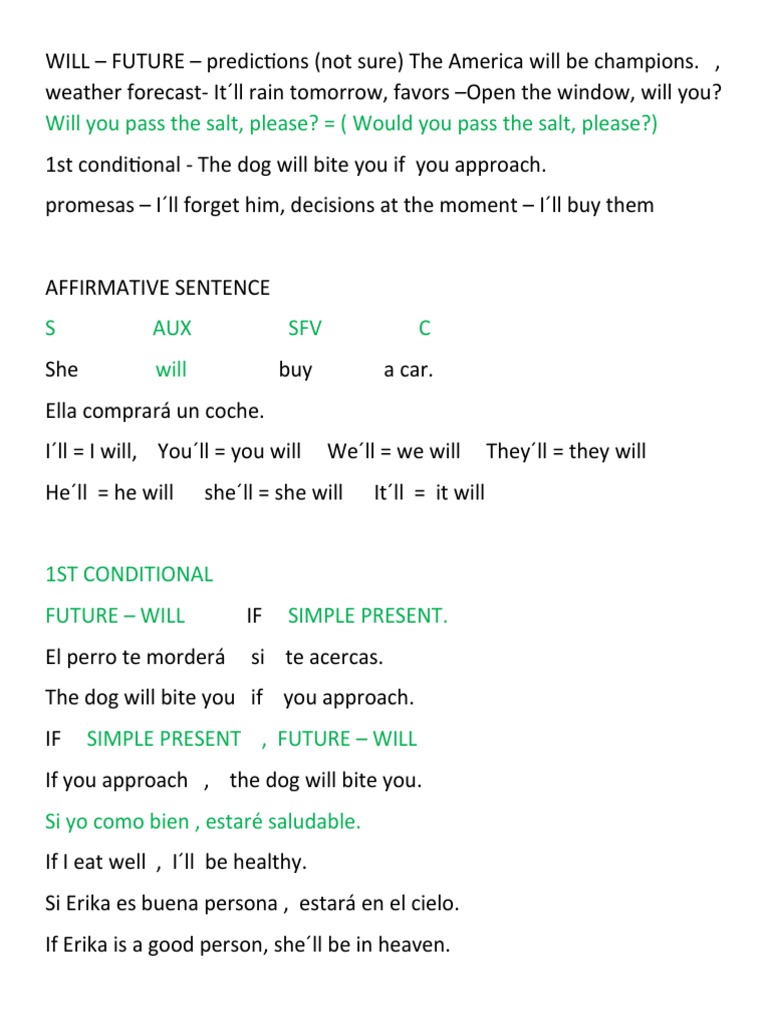 WILL – FUTURE – predictions (not sure) The America will be champions. , weather forecast- It´ll rain tomorrow, favors –Open the window, will you? Will you pass the salt, please? = ( Would you pass the salt, please?)

1st conditional - The dog will bite you if you approach.

promesas – I´ll forget him, decisions at the moment – I´ll buy them

AFFIRMATIVE SENTENCE

S AUX SFV C

She will buy a car.

Ella comprará un coche.

I´ll = I will, You´ll = you will We´ll = we will They´ll = they will

He´ll = he will she´ll = she will It´ll = it will

1ST CONDITIONAL

FUTURE – WILL IF SIMPLE PRESENT.

El perro te morderá si te acercas.

The dog will bite you if you approach.

IF SIMPLE PRESENT , FUTURE – WILL

If you approach , the dog will bite you.

Si yo como bien , estaré saludable.

If I eat well , I´ll be healthy.

Si Erika es buena persona , estará en el cielo.

If Erika is a good person, she´ll be in heaven.